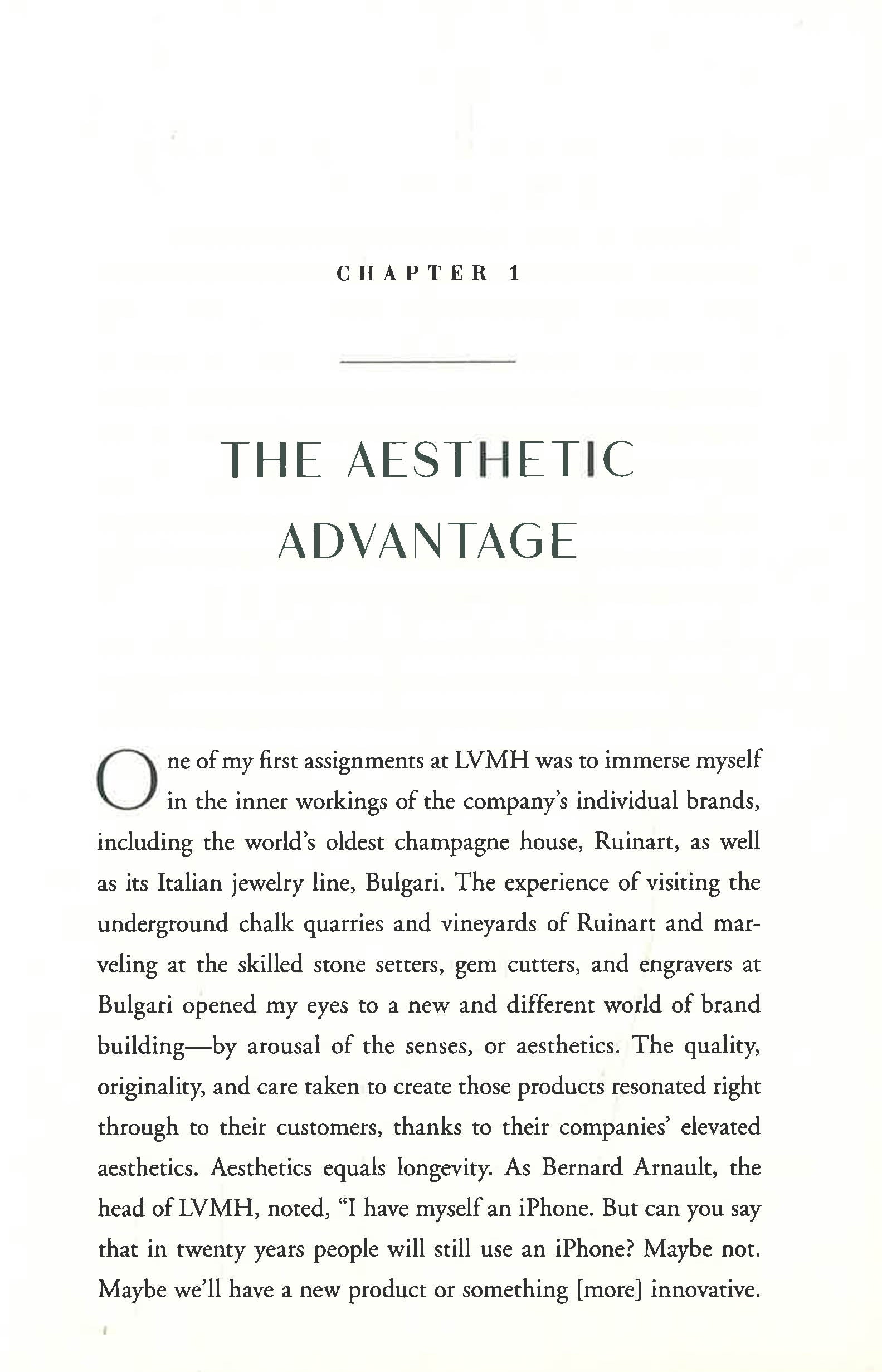 CHAPTER 1

THE AESTHETIC ADVANTAGE

One of my first assignments at LVMH was to immerse myself in the inner workings of the company's individual brands, including the world's oldest champagne house, Ruinart, as well as its Italian jewelry line, Bulgari. The experience of visiting the underground chalk quarries and vineyards of Ruinart and marveling at the skilled stone setters, gem cutters, and engravers at Bulgari opened my eyes to a new and different world of brand building—by arousal of the senses, or aesthetics. The quality, originality, and care taken to create those products resonated right through to their customers, thanks to their companies' elevated aesthetics. Aesthetics equals longevity. As Bernard Arnault, the head of LVMH, noted, "I have myself an iPhone. But can you say that in twenty years people will still use an iPhone? Maybe not. Maybe we'll have a new product or something [more] innovative.